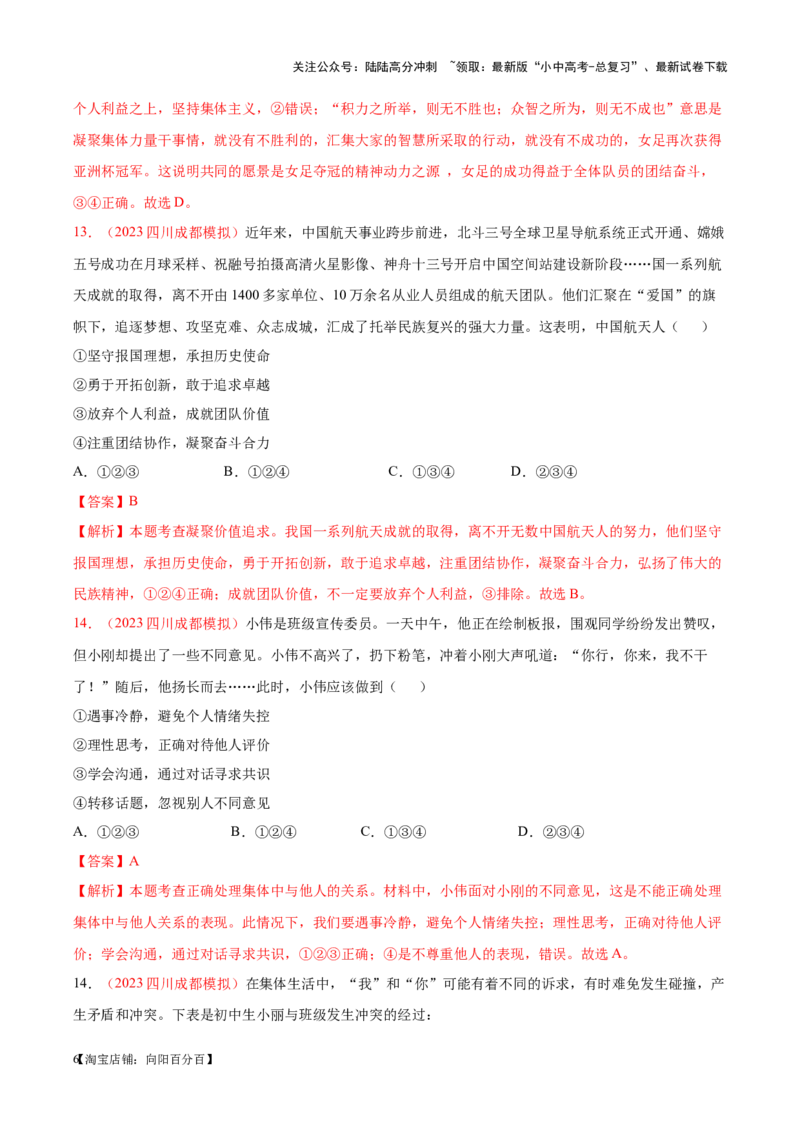 关注公众号：陆陆高分冲刺 ~领取：最新版“小中高考-总复习”、最新试卷下载

个人利益之上，坚持集体主义，②错误；“积力之所举，则无不胜也；众智之所为，则无不成也”意思是凝聚集体力量干事情，就没有不胜利的，汇集大家的智慧所采取的行动，就没有不成功的，女足再次获得亚洲杯冠军。这说明共同的愿景是女足夺冠的精神动力之源，女足的成功得益于全体队员的团结奋斗，③④正确。故选D。

13．（2023四川成都模拟）近年来，中国航天事业跨步前进，北斗三号全球卫星导航系统正式开通、嫦娥五号成功在月球采样、祝融号拍摄高清火星影像、神舟十三号开启中国空间站建设新阶段……国一系列航天成就的取得，离不开由1400多家单位、10万余名从业人员组成的航天团队。他们汇聚在“爱国”的旗帜下，追逐梦想、攻坚克难、众志成城，汇成了托举民族复兴的强大力量。这表明，中国航天人（ ）

①坚守报国理想，承担历史使命

②勇于开拓创新，敢于追求卓越

③放弃个人利益，成就团队价值

④注重团结协作，凝聚奋斗合力

A．①②③ B．①②④ C．①③④ D．②③④

【答案】B

【解析】本题考查凝聚价值追求。我国一系列航天成就的取得，离不开无数中国航天人的努力，他们坚守报国理想，承担历史使命，勇于开拓创新，敢于追求卓越，注重团结协作，凝聚奋斗合力，弘扬了伟大的民族精神，①②④正确；成就团队价值，不一定要放弃个人利益，③排除。故选B。

14．（2023四川成都模拟）小伟是班级宣传委员。一天中午，他正在绘制板报，围观同学纷纷发出赞叹，但小刚却提出了一些不同意见。小伟不高兴了，扔下粉笔，冲着小刚大声吼道：“你行，你来，我不干了！”随后，他扬长而去……此时，小伟应该做到（ ）

①遇事冷静，避免个人情绪失控

②理性思考，正确对待他人评价

③学会沟通，通过对话寻求共识

④转移话题，忽视别人不同意见

A．①②③ B．①②④ C．①③④ D．②③④

【答案】A

【解析】本题考查正确处理集体中与他人的关系。材料中，小伟面对小刚的不同意见，这是不能正确处理集体中与他人关系的表现。此情况下，我们要遇事冷静，避免个人情绪失控；理性思考，正确对待他人评价；学会沟通，通过对话寻求共识，①②③正确；④是不尊重他人的表现，错误。故选A。

14．（2023四川成都模拟）在集体生活中，“我”和“你”可能有着不同的诉求，有时难免发生碰撞，产生矛盾和冲突。下表是初中生小丽与班级发生冲突的经过：

6【淘宝店铺：向阳百分百】